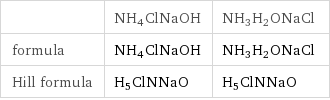 | | $NH_4ClNaOH$ | $NH_3H_2ONaCl$ |
|---|---|---|
| formula | $NH_4ClNaOH$ | $NH_3H_2ONaCl$ |
| Hill formula | $H_5ClNNaO$ | $H_5ClNNaO$ |